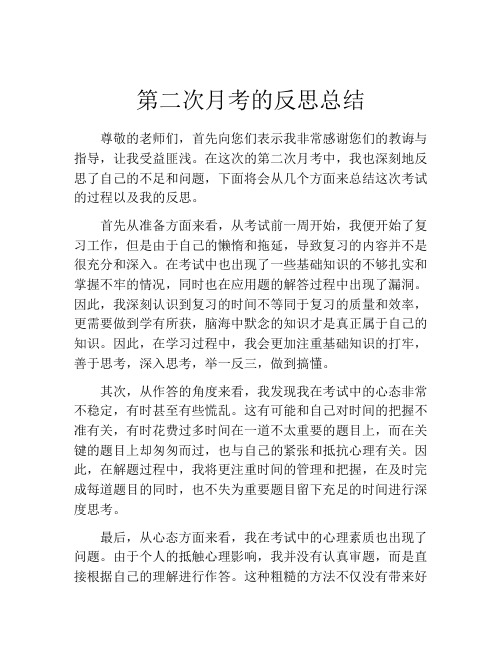 第二次月考的反思总结

尊敬的老师们，首先向您们表示我非常感谢您们的教诲与指导，让我受益匪浅。在这次的第二次月考中，我也深刻地反思了自己的不足和问题，下面将会从几个方面来总结这次考试的过程以及我的反思。

首先从准备方面来看，从考试前一周开始，我便开始了复习工作，但是由于自己的懒惰和拖延，导致复习的内容并不是很充分和深入。在考试中也出现了一些基础知识的不够扎实和掌握不牢的情况，同时也在应用题的解答过程中出现了漏洞。因此，我深刻认识到复习的时间不等同于复习的质量和效率，更需要做到学有所获，脑海中默念的知识才是真正属于自己的知识。因此，在学习过程中，我会更加注重基础知识的打牢，善于思考，深入思考，举一反三，做到搞懂。

其次，从作答的角度来看，我发现我在考试中的心态非常不稳定，有时甚至有些慌乱。这有可能和自己对时间的把握不准有关，有时花费过多时间在一道不太重要的题目上，而在关键的题目上却匆匆而过，也与自己的紧张和抵抗心理有关。因此，在解题过程中，我将更注重时间的管理和把握，在及时完成每道题目的同时，也不失为重要题目留下充足的时间进行深度思考。

最后，从心态方面来看，我在考试中的心理素质也出现了问题。由于个人的抵触心理影响，我并没有认真审题，而是直接根据自己的理解进行作答。这种粗糙的方法不仅没有带来好